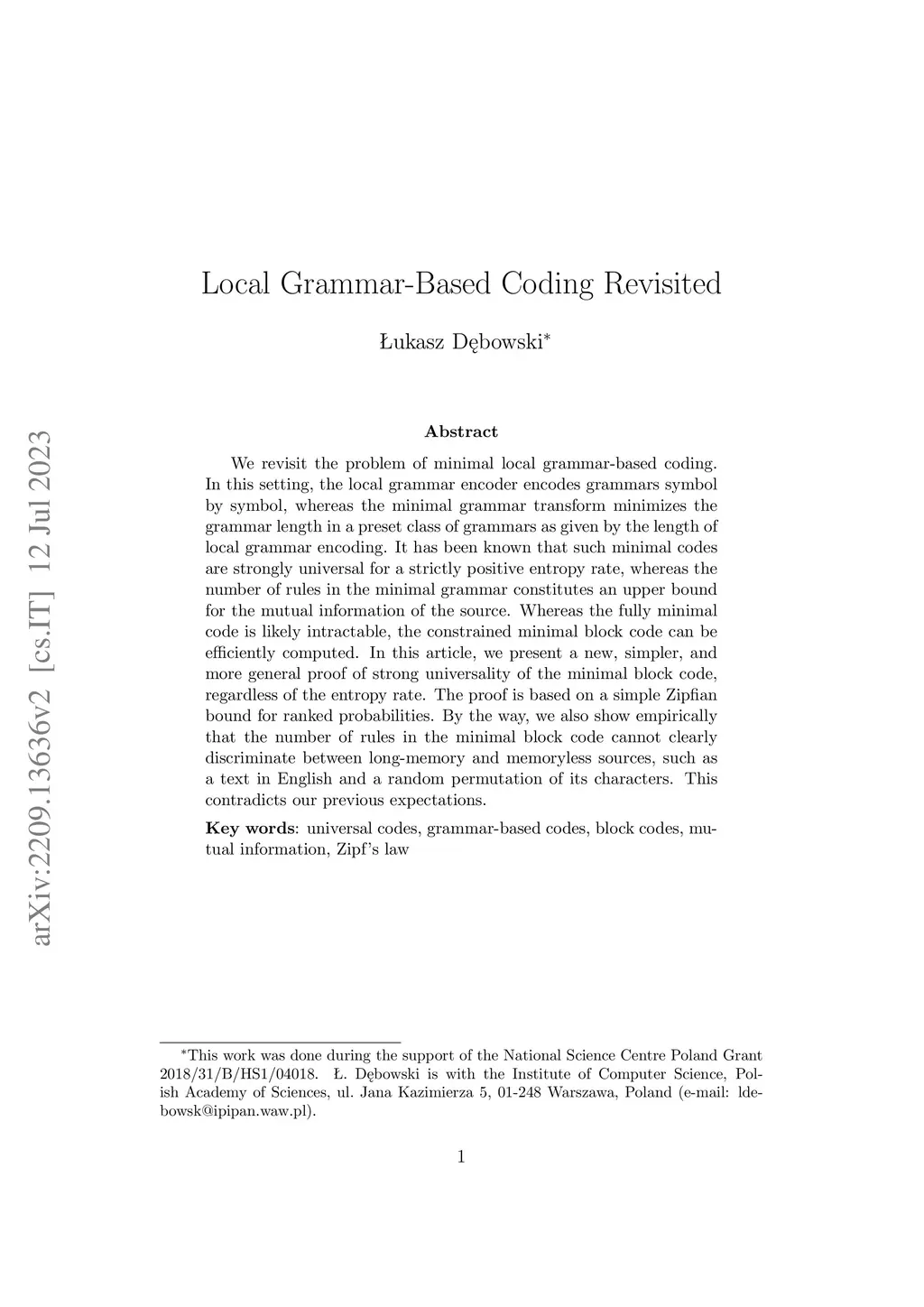 arXiv:2209.13636v2 [cs.IT] 12 Jul 2023

Local Grammar-Based Coding Revisited

Łukasz Dębowski*

Abstract

We revisit the problem of minimal local grammar-based coding. In this setting, the local grammar encoder encodes grammars symbol by symbol, whereas the minimal grammar transform minimizes the grammar length in a preset class of grammars as given by the length of local grammar encoding. It has been known that such minimal codes are strongly universal for a strictly positive entropy rate, whereas the number of rules in the minimal grammar constitutes an upper bound for the mutual information of the source. Whereas the fully minimal code is likely intractable, the constrained minimal block code can be efficiently computed. In this article, we present a new, simpler, and more general proof of strong universality of the minimal block code, regardless of the entropy rate. The proof is based on a simple Zipfian bound for ranked probabilities. By the way, we also show empirically that the number of rules in the minimal block code cannot clearly discriminate between long-memory and memoryless sources, such as a text in English and a random permutation of its characters. This contradicts our previous expectations.

Key words: universal codes, grammar-based codes, block codes, mutual information, Zipf's law

*This work was done during the support of the National Science Centre Poland Grant 2018/31/B/HS1/04018. Ł. Dębowski is with the Institute of Computer Science, Polish Academy of Sciences, ul. Jana Kazimierza 5, 01-248 Warszawa, Poland (e-mail: ldebowsk@ipipan.waw.pl).

1